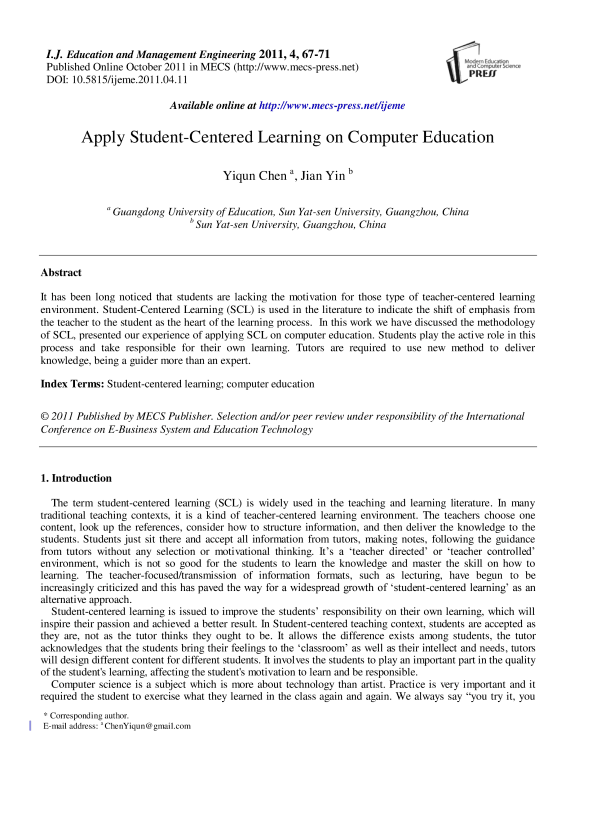 I.J. Education and Management Engineering 2011, 4, 67-71
Published Online October 2011 in MECS (http://www.mecs-press.net)
DOI: 10.5815/ijeme.2011.04.11

Modern Education and Computer Science PRESS

Available online at http://www.mecs-press.net/ijeme

Apply Student-Centered Learning on Computer Education

Yiqun Chen $^{a}$, Jian Yin $^{b}$

$^{a}$ Guangdong University of Education, Sun Yat-sen University, Guangzhou, China
$^{b}$ Sun Yat-sen University, Guangzhou, China

Abstract

It has been long noticed that students are lacking the motivation for those type of teacher-centered learning environment. Student-Centered Learning (SCL) is used in the literature to indicate the shift of emphasis from the teacher to the student as the heart of the learning process. In this work we have discussed the methodology of SCL, presented our experience of applying SCL on computer education. Students play the active role in this process and take responsible for their own learning. Tutors are required to use new method to deliver knowledge, being a guider more than an expert.

Index Terms: Student-centered learning; computer education

© 2011 Published by MECS Publisher. Selection and/or peer review under responsibility of the International Conference on E-Business System and Education Technology

1. Introduction

The term student-centered learning (SCL) is widely used in the teaching and learning literature. In many traditional teaching contexts, it is a kind of teacher-centered learning environment. The teachers choose one content, look up the references, consider how to structure information, and then deliver the knowledge to the students. Students just sit there and accept all information from tutors, making notes, following the guidance from tutors without any selection or motivational thinking. It's a 'teacher directed' or 'teacher controlled' environment, which is not so good for the students to learn the knowledge and master the skill on how to learning. The teacher-focused/transmission of information formats, such as lecturing, have begun to be increasingly criticized and this has paved the way for a widespread growth of 'student-centered learning' as an alternative approach.

Student-centered learning is issued to improve the students' responsibility on their own learning, which will inspire their passion and achieved a better result. In Student-centered teaching context, students are accepted as they are, not as the tutor thinks they ought to be. It allows the difference exists among students, the tutor acknowledges that the students bring their feelings to the 'classroom' as well as their intellect and needs, tutors will design different content for different students. It involves the students to play an important part in the quality of the student's learning, affecting the student's motivation to learn and be responsible.

Computer science is a subject which is more about technology than artist. Practice is very important and it required the student to exercise what they learned in the class again and again. We always say "you try it, you

* Corresponding author.
E-mail address: $^{a}$ChenYiqun@gmail.com